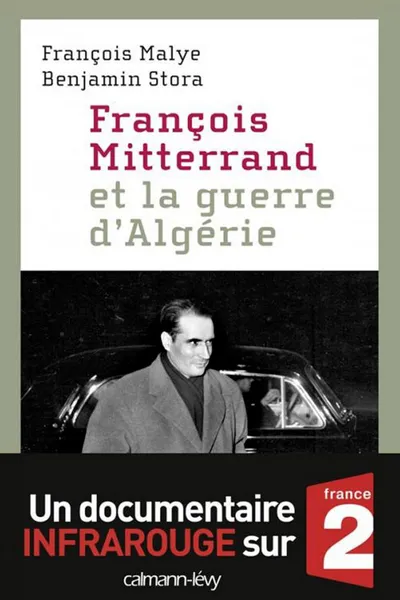 François Malye
Benjamin Stora

François Mitterrand et la guerre d'Algérie

Un documentaire INFRAROUGE sur

france 2

calmann-lévy